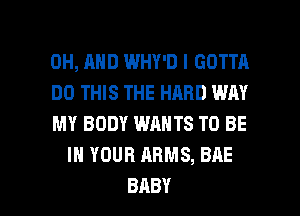 OH, AND WHY'D I GOTTA
DO THIS THE HARD WAY
MY BODY WANTS TO BE
IN YOUR ARMS, BAE
BABY